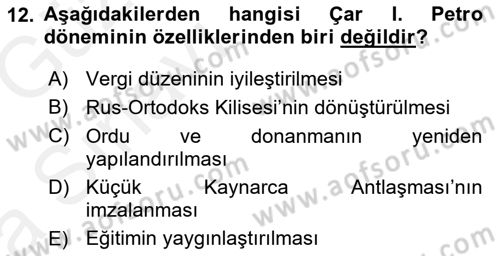 12. Aşağıdakilerden hangisi Çar I. Petro döneminin özelliklerinden biri değildir?

A) Vergi düzeninin iyileştirilmesi
B) Rus-Ortodoks Kilisesi'nin dönüştürülmesi
C) Ordu ve donanmanın yeniden yapılandırılması
D) Küçük Kaynarca Antlaşması'nın imzalanması
E) Eğitimin yaygınlaştırılması

www.aofsoru.com